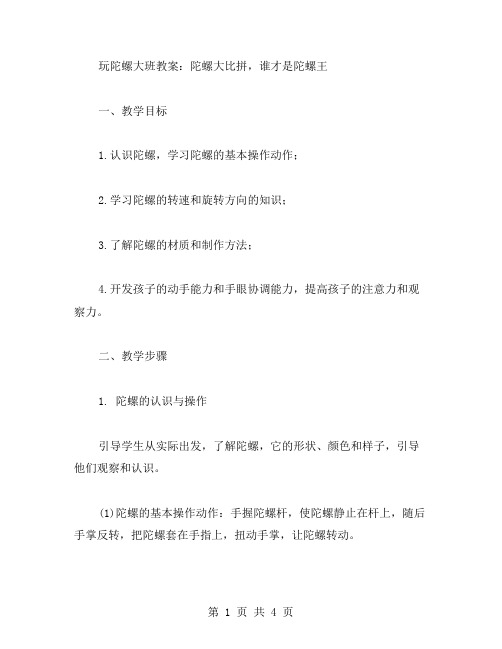 玩陀螺大班教案：陀螺大比拼，谁才是陀螺王

一、教学目标

1.认识陀螺，学习陀螺的基本操作动作；

2.学习陀螺的转速和旋转方向的知识；

3.了解陀螺的材质和制作方法；

4.开发孩子的动手能力和手眼协调能力，提高孩子的注意力和观察力。

二、教学步骤

1. 陀螺的认识与操作

引导学生从实际出发，了解陀螺，它的形状、颜色和样子，引导他们观察和认识。

(1)陀螺的基本操作动作：手握陀螺杆，使陀螺静止在杆上，随后手掌反转，把陀螺套在手指上，扭动手掌，让陀螺转动。

第 1 页 共 4 页